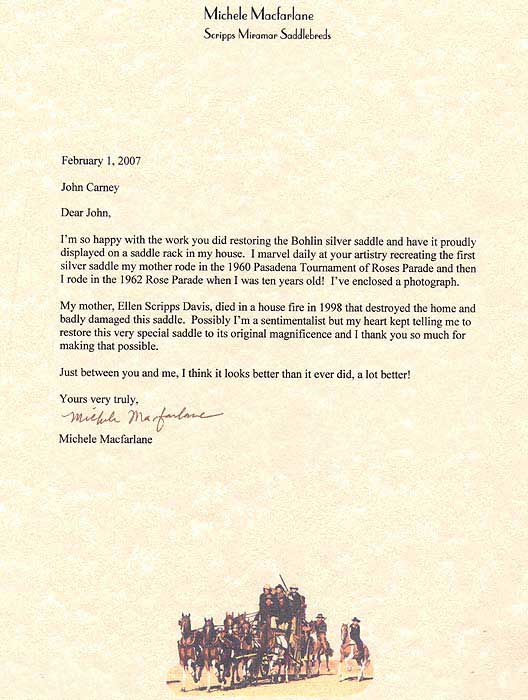 Michele Macfarlane
Scripps Miramar Saddlebreds

February 1, 2007

John Carney

Dear John,

I'm so happy with the work you did restoring the Bohlin silver saddle and have it proudly displayed on a saddle rack in my house. I marvel daily at your artistry recreating the first silver saddle my mother rode in the 1960 Pasadena Tournament of Roses Parade and then I rode in the 1962 Rose Parade when I was ten years old! I've enclosed a photograph.

My mother, Ellen Scripps Davis, died in a house fire in 1998 that destroyed the home and badly damaged this saddle. Possibly I'm a sentimentalist but my heart kept telling me to restore this very special saddle to its original magnificence and I thank you so much for making that possible.

Just between you and me, I think it looks better than it ever did, a lot better!

Yours very truly,

Michele Macfarlane

Michele Macfarlane